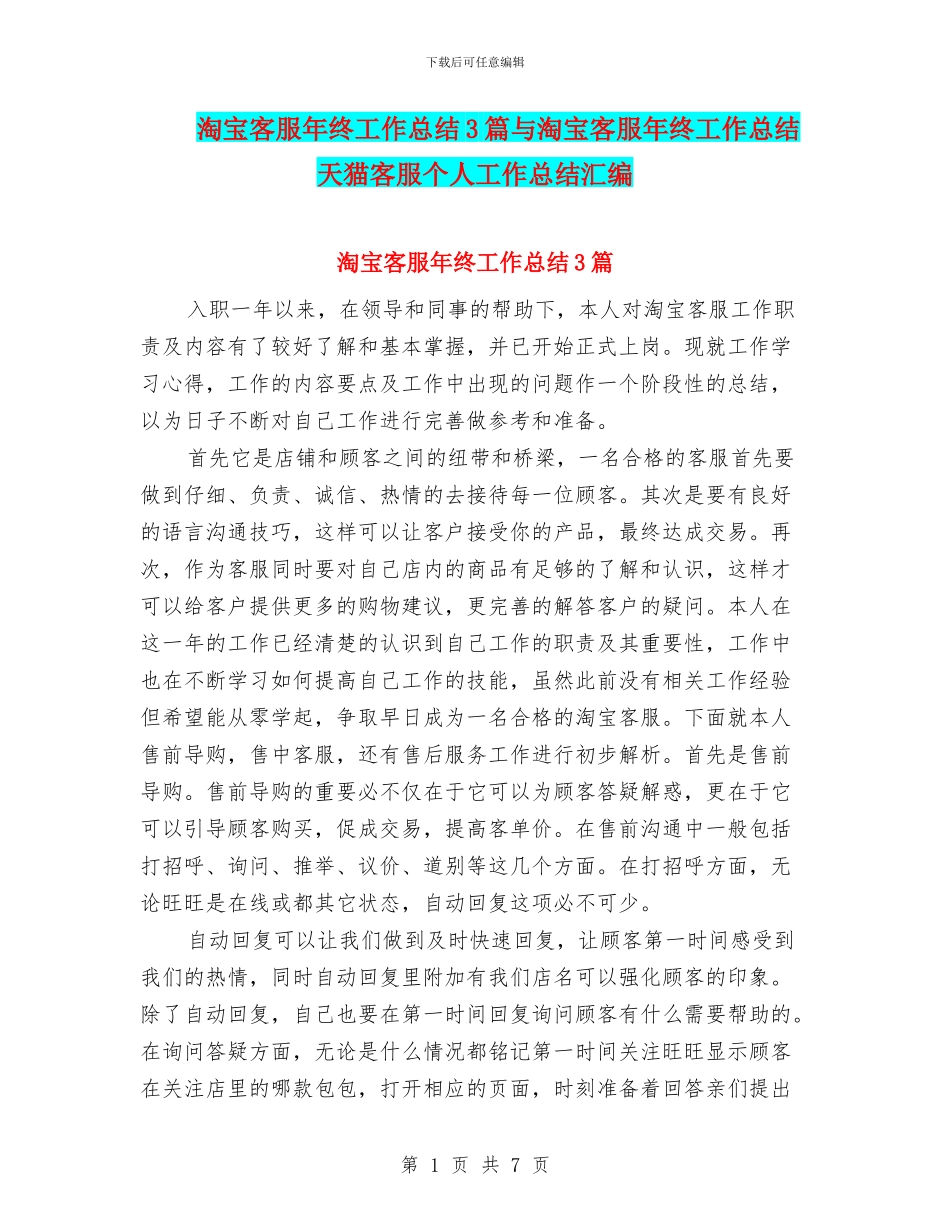 下载后可任意编辑

淘宝客服年终工作总结3篇与淘宝客服年终工作总结天猫客服个人工作总结汇编

淘宝客服年终工作总结3篇

入职一年以来，在领导和同事的帮助下，本人对淘宝客服工作职责及内容有了较好了解和基本掌握，并已开始正式上岗。现就工作学习心得，工作的内容要点及工作中出现的问题作一个阶段性的总结，以为日子不断对自己工作进行完善做参考和准备。

首先它是店铺和顾客之间的纽带和桥梁，一名合格的客服首先要做到仔细、负责、诚信、热情的去接待每一位顾客。其次是要有良好的语言沟通技巧，这样可以让客户接受你的产品，最终达成交易。再次，作为客服同时要对自己店内的商品有足够的了解和认识，这样才可以给客户提供更多的购物建议，更完善的解答客户的疑问。本人在这一年的工作已经清楚的认识到自己工作的职责及其重要性，工作中也在不断学习如何提高自己工作的技能，虽然此前没有相关工作经验但希望能从零学起，争取早日成为一名合格的淘宝客服。下面就本人售前导购，售中客服，还有售后服务工作进行初步解析。首先是售前导购。售前导购的重要必不仅在于它可以为顾客答疑解惑，更在于它可以引导顾客购买，促成交易，提高客单价。在售前沟通中一般包括打招呼、询问、推举、议价、道别等这几个方面。在打招呼方面，无论旺旺是在线或都其它状态，自动回复这项必不可少。

自动回复可以让我们做到及时快速回复，让顾客第一时间感受到我们的热情，同时自动回复里附加有我们店名可以强化顾客的印象。除了自动回复，自己也要在第一时间回复询问顾客有什么需要帮助的。在询问答疑方面，无论是什么情况都铭记第一时间关注旺旺显示顾客在关注店里的哪款包包，打开相应的页面，时刻准备着回答亲们提出

第 1 页 共 7 页